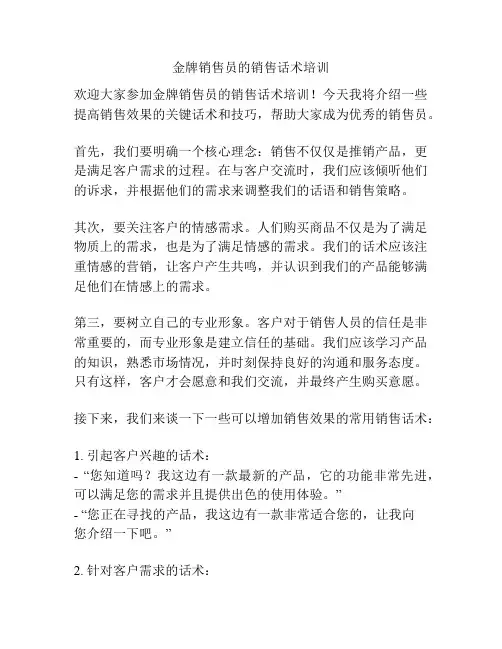 金牌销售员的销售话术培训

欢迎大家参加金牌销售员的销售话术培训！今天我将介绍一些提高销售效果的关键话术和技巧，帮助大家成为优秀的销售员。

首先，我们要明确一个核心理念：销售不仅仅是推销产品，更是满足客户需求的过程。在与客户交流时，我们应该倾听他们的诉求，并根据他们的需求来调整我们的话语和销售策略。

其次，要关注客户的情感需求。人们购买商品不仅是为了满足物质上的需求，也是为了满足情感的需求。我们的话术应该注重情感的营销，让客户产生共鸣，并认识到我们的产品能够满足他们在情感上的需求。

第三，要树立自己的专业形象。客户对于销售人员的信任是非常重要的，而专业形象是建立信任的基础。我们应该学习产品的知识，熟悉市场情况，并时刻保持良好的沟通和服务态度。只有这样，客户才会愿意和我们交流，并最终产生购买意愿。

接下来，我们来谈一下一些可以增加销售效果的常用销售话术：

1. 引起客户兴趣的话术：
- “您知道吗？我这边有一款最新的产品，它的功能非常先进，可以满足您的需求并且提供出色的使用体验。”
- “您正在寻找的产品，我这边有一款非常适合您的，让我向您介绍一下吧。”

2. 针对客户需求的话术：